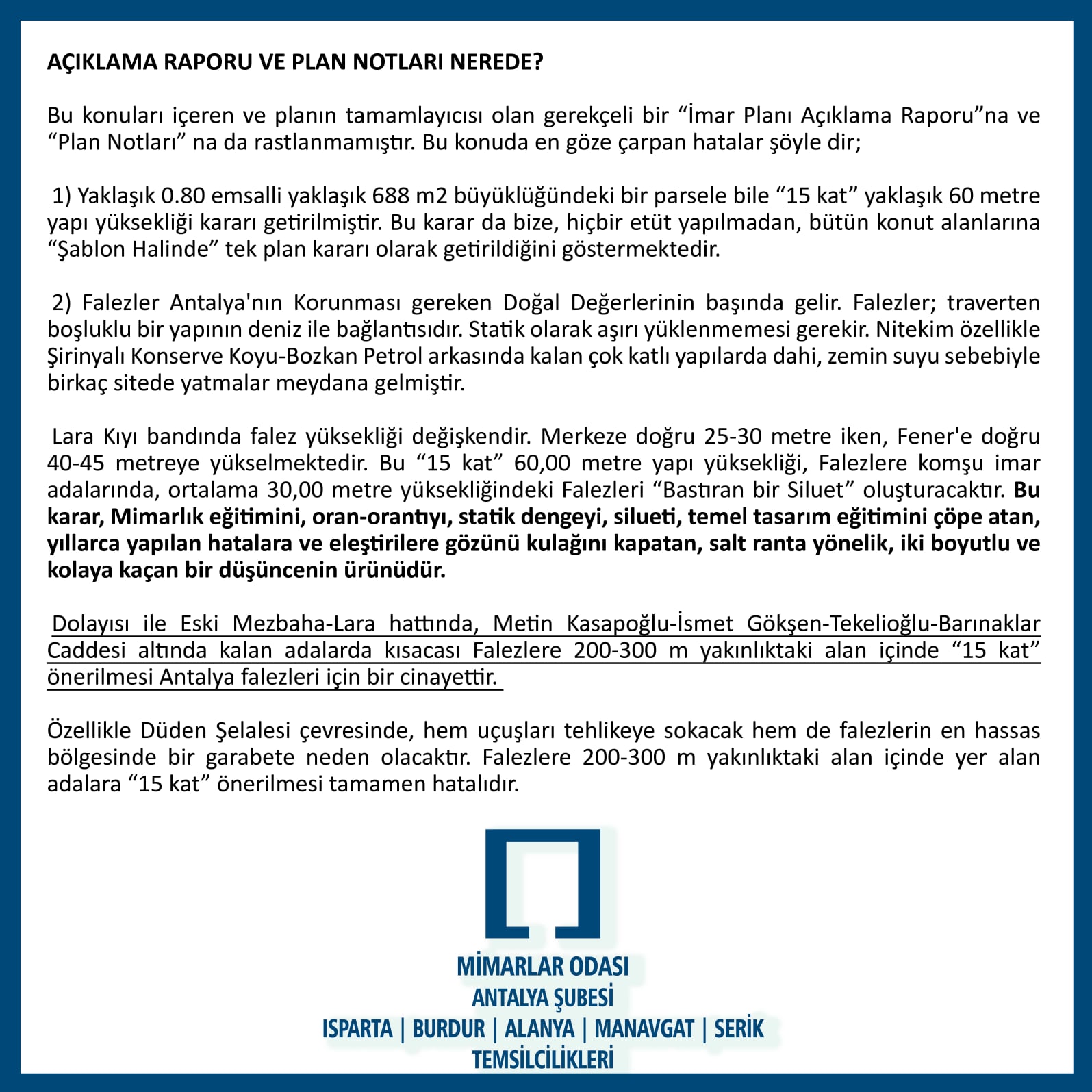 AÇIKLAMA RAPORU VE PLAN NOTLARI NEREDE?

Bu konuları içeren ve planın tamamlayıcısı olan gerekçeli bir “İmar Planı Açıklama Raporu”na ve “Plan Notları” na da rastlanmamıştır. Bu konuda en göze çarpan hatalar şöyle dir;

1) Yaklaşık 0.80 emsalli yaklaşık 688 m2 büyüklüğündeki bir parsele bile “15 kat” yaklaşık 60 metre yapı yüksekliği kararı getirilmiştir. Bu karar da bize, hiçbir etüt yapılmadan, bütün konut alanlarına “Şablon Halinde” tek plan kararı olarak getirildiğini göstermektedir.

2) Falezler Antalya'nın Korunması gereken Doğal Değerlerinin başında gelir. Falezler; traverten boşluklu bir yapının deniz ile bağlantısıdır. Statik olarak aşırı yüklenmemesi gerekir. Nitekim özellikle Şirinyalı Konserve Koyu-Bozkan Petrol arkasında kalan çok katlı yapılarda dahi, zemin suyu sebebiyle birkaç sitede yatmalar meydana gelmiştir.

Lara Kıyı bandında falez yüksekliği değişkendir. Merkeze doğru 25-30 metre iken, Fener'e doğru 40-45 metreye yükselmektedir. Bu “15 kat” 60,00 metre yapı yüksekliği, Falezlere komşu imar adalarında, ortalama 30,00 metre yüksekliğindeki Falezleri “Bastıran bir Siluet” oluşturacaktır. Bu karar, Mimarlık eğitimini, oran-orantıyı, statik dengeyi, silueti, temel tasarım eğitimini çöpe atan, yıllarca yapılan hatalara ve eleştirilere gözünü kulağını kapatan, salt ranta yönelik, iki boyutlu ve kolaya kaçan bir düşüncenin ürünüdür.

Dolayısı ile Eski Mezbaha-Lara hattında, Metin Kasapoğlu-İsmet Gökşen-Tekelioğlu-Barınaklar Caddesi altında kalan adalarda kısacası Falezlere 200-300 m yakınlıktaki alan içinde “15 kat” önerilmesi Antalya falezleri için bir cinayettir.

Özellikle Düden Şelalesi çevresinde, hem uçuşları tehlikeye sokacak hem de falezlerin en hassas bölgesinde bir garabete neden olacaktır. Falezlere 200-300 m yakınlıktaki alan içinde yer alan adalara “15 kat” önerilmesi tamamen hatalıdır.

MİMARLAR ODASI
ANTALYA ŞUBESİ
ISPARTA | BURDUR | ALANYA | MANAVGAT | SERİK
TEMSİLCİLİKLERİ